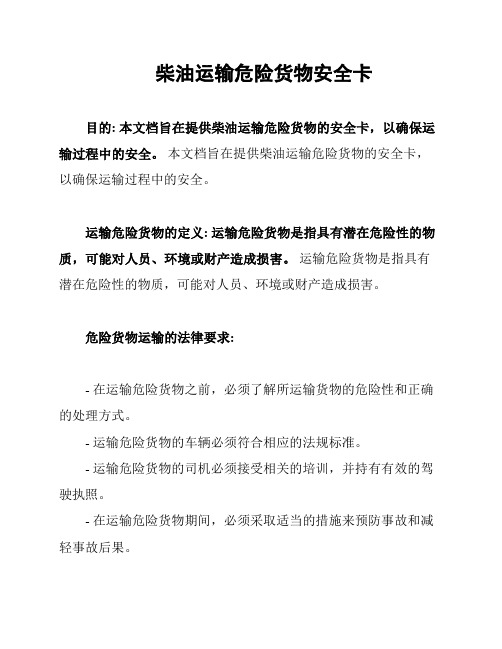 柴油运输危险货物安全卡

目的: 本文档旨在提供柴油运输危险货物的安全卡，以确保运输过程中的安全。 本文档旨在提供柴油运输危险货物的安全卡，以确保运输过程中的安全。

运输危险货物的定义: 运输危险货物是指具有潜在危险性的物质，可能对人员、环境或财产造成损害。 运输危险货物是指具有潜在危险性的物质，可能对人员、环境或财产造成损害。

危险货物运输的法律要求:

- 在运输危险货物之前，必须了解所运输货物的危险性和正确的处理方式。

- 运输危险货物的车辆必须符合相应的法规标准。

- 运输危险货物的司机必须接受相关的培训，并持有有效的驾驶执照。

- 在运输危险货物期间，必须采取适当的措施来预防事故和减轻事故后果。